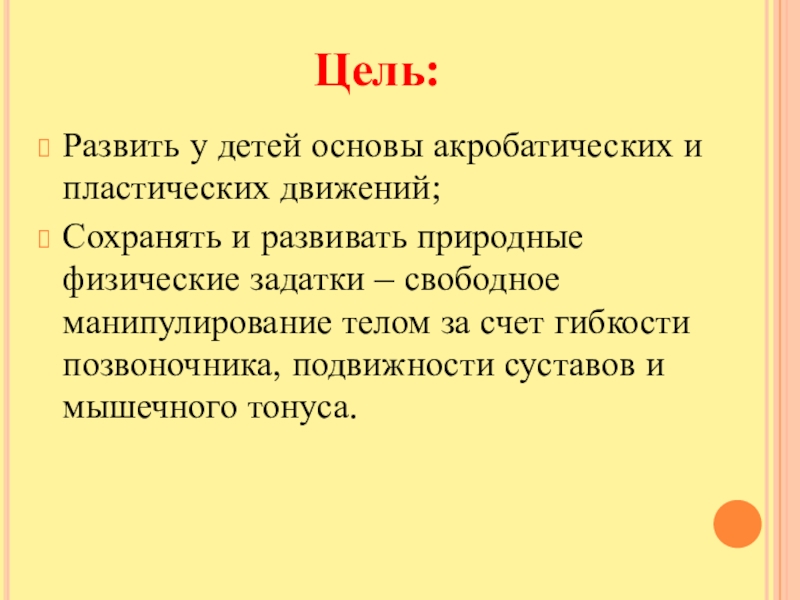 Цель:

Развить у детей основы акробатических и пластических движений;

Сохранять и развивать природные физические задатки – свободное манипулирование телом за счет гибкости позвоночника, подвижности суставов и мышечного тонуса.